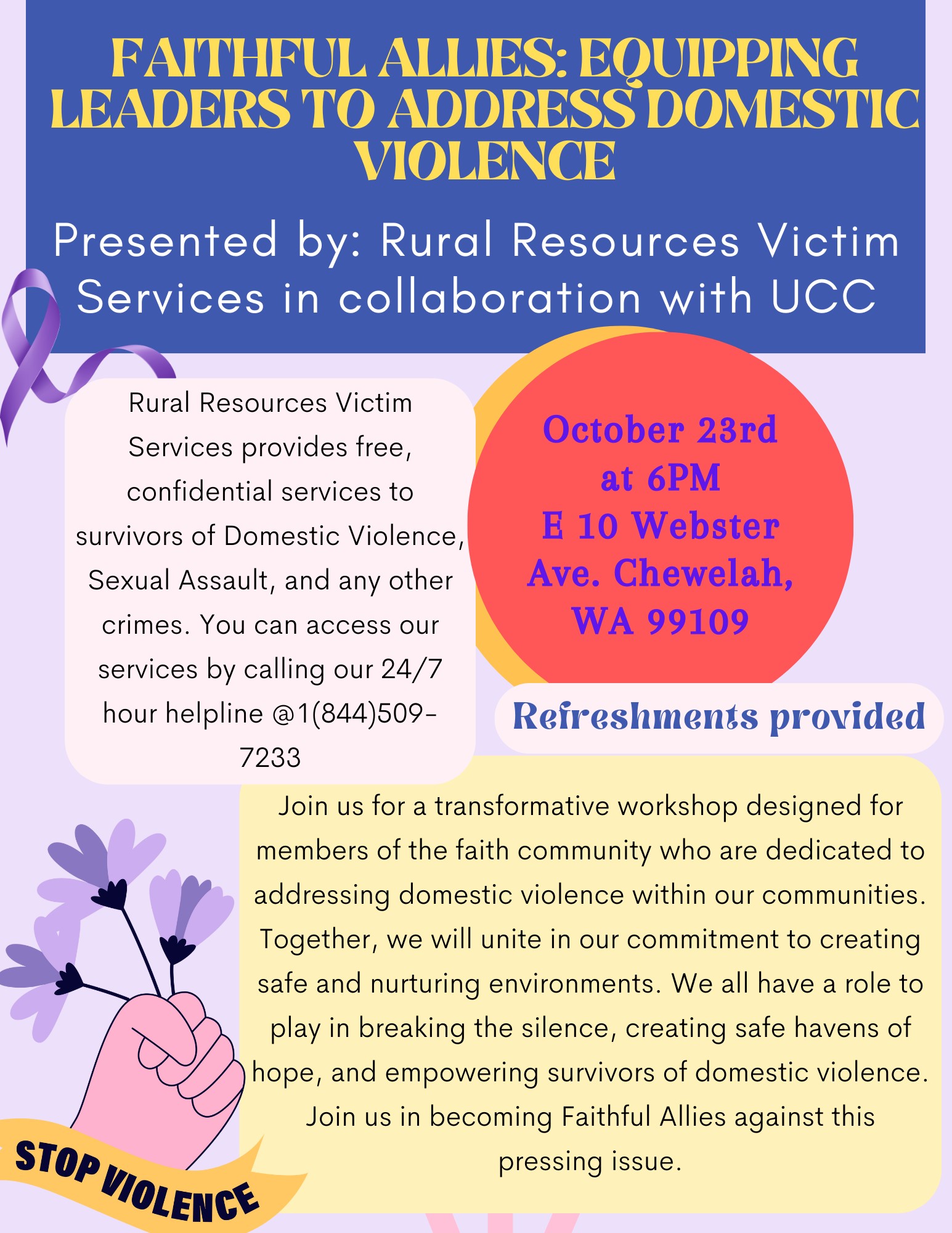 FAITHFUL ALLIES: EQUIPPING LEADERS TO ADDRESS DOMESTIC VIOLENCE

Presented by: Rural Resources Victim Services in collaboration with UCC

Rural Resources Victim Services provides free, confidential services to survivors of Domestic Violence, Sexual Assault, and any other crimes. You can access our services by calling our 24/7 hour helpline @1(844)509-7233

October 23rd at 6PM E 10 Webster Ave. Chewelah, WA 99109

Refreshments provided

Join us for a transformative workshop designed for members of the faith community who are dedicated to addressing domestic violence within our communities. Together, we will unite in our commitment to creating safe and nurturing environments. We all have a role to play in breaking the silence, creating safe havens of hope, and empowering survivors of domestic violence. Join us in becoming Faithful Allies against this pressing issue.

STOP VIOLENCE